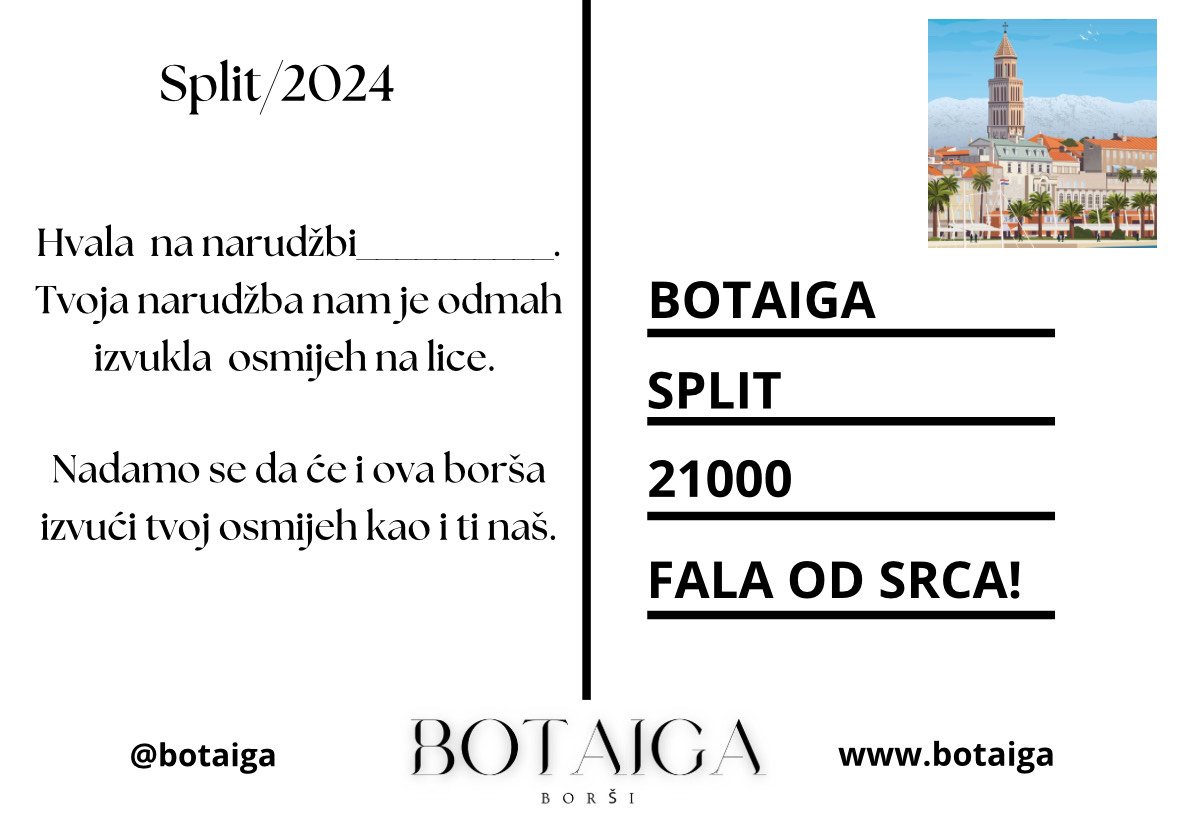 Split/2024

Hvala na narudžbi__________.
Tvoja narudžba nam je odmah izvukla osmijeh na lice.

Nadamo se da će i ova borša izvući tvoj osmijeh kao i ti naš.

BOTAIGA

SPLIT

21000

FALA OD SRCA!

@botaiga

BOTAIGA
BORŠI

www.botaiga